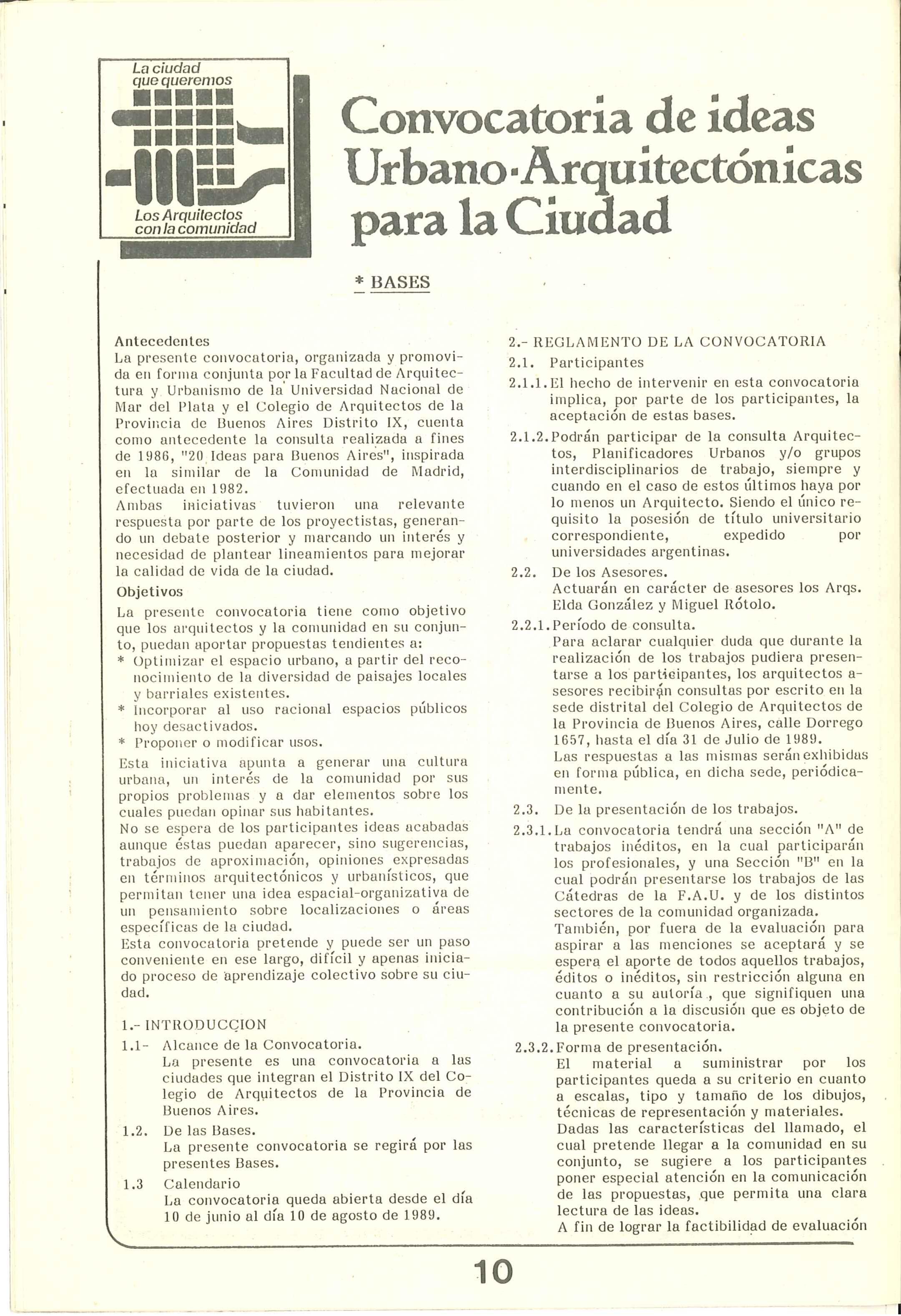 La ciudad que queremos

Los Arquitectos con la comunidad

Convocatoria de ideas Urbano-Arquitectónicas para la Ciudad

* BASES

Antecedentes
La presente convocatoria, organizada y promovida en forma conjunta por la Facultad de Arquitectura y Urbanismo de la Universidad Nacional de Mar del Plata y el Colegio de Arquitectos de la Provincia de Buenos Aires Distrito IX, cuenta como antecedente la consulta realizada a fines de 1986, "20 Ideas para Buenos Aires", inspirada en la similar de la Comunidad de Madrid, efectuada en 1982.
Ambas iniciativas tuvieron una relevante respuesta por parte de los proyectistas, generando un debate posterior y marcando un interés y necesidad de plantear lineamientos para mejorar la calidad de vida de la ciudad.

Objetivos
La presente convocatoria tiene como objetivo que los arquitectos y la comunidad en su conjunto, puedan aportar propuestas tendientes a:
* Optimizar el espacio urbano, a partir del reconocimiento de la diversidad de paisajes locales y barriales existentes.
* Incorporar al uso racional espacios públicos hoy desactivados.
* Proponer o modificar usos.
Esta iniciativa apunta a generar una cultura urbana, un interés de la comunidad por sus propios problemas y a dar elementos sobre los cuales puedan opinar sus habitantes.
No se espera de los participantes ideas acabadas aunque éstas puedan aparecer, sino sugerencias, trabajos de aproximación, opiniones expresadas en términos arquitectónicos y urbanísticos, que permitan tener una idea espacial-organizativa de un pensamiento sobre localizaciones o áreas específicas de la ciudad.
Esta convocatoria pretende y puede ser un paso conveniente en ese largo, difícil y apenas iniciado proceso de aprendizaje colectivo sobre su ciudad.

1.- INTRODUCCION
1.1- Alcance de la Convocatoria.
La presente es una convocatoria a las ciudades que integran el Distrito IX del Colegio de Arquitectos de la Provincia de Buenos Aires.
1.2. De las Bases.
La presente convocatoria se regirá por las presentes Bases.
1.3 Calendario
La convocatoria queda abierta desde el día 10 de junio al día 10 de agosto de 1989.

2.- REGLAMENTO DE LA CONVOCATORIA
2.1. Participantes
2.1.1. El hecho de intervenir en esta convocatoria implica, por parte de los participantes, la aceptación de estas bases.
2.1.2. Podrán participar de la consulta Arquitectos, Planificadores Urbanos y/o grupos interdisciplinarios de trabajo, siempre y cuando en el caso de estos últimos haya por lo menos un Arquitecto. Siendo el único requisito la posesión de título universitario correspondiente, expedido por universidades argentinas.
2.2. De los Asesores.
Actuarán en carácter de asesores los Arqs. Elda González y Miguel Rótolo.
2.2.1. Período de consulta.
Para aclarar cualquier duda que durante la realización de los trabajos pudiera presentarse a los participantes, los arquitectos asesores recibirán consultas por escrito en la sede distrital del Colegio de Arquitectos de la Provincia de Buenos Aires, calle Dorrego 1657, hasta el día 31 de Julio de 1989.
Las respuestas a las mismas serán exhibidas en forma pública, en dicha sede, periódicamente.
2.3. De la presentación de los trabajos.
2.3.1. La convocatoria tendrá una sección "A" de trabajos inéditos, en la cual participarán los profesionales, y una Sección "B" en la cual podrán presentarse los trabajos de las Cátedras de la F.A.U. y de los distintos sectores de la comunidad organizada.
También, por fuera de la evaluación para aspirar a las menciones se aceptará y se espera el aporte de todos aquellos trabajos, éditos o inéditos, sin restricción alguna en cuanto a su autoría , que signifiquen una contribución a la discusión que es objeto de la presente convocatoria.
2.3.2. Forma de presentación.
El material a suministrar por los participantes queda a su criterio en cuanto a escalas, tipo y tamaño de los dibujos, técnicas de representación y materiales.
Dadas las características del llamado, el cual pretende llegar a la comunidad en su conjunto, se sugiere a los participantes poner especial atención en la comunicación de las propuestas, que permita una clara lectura de las ideas.
A fin de lograr la factibilidad de evaluación

10